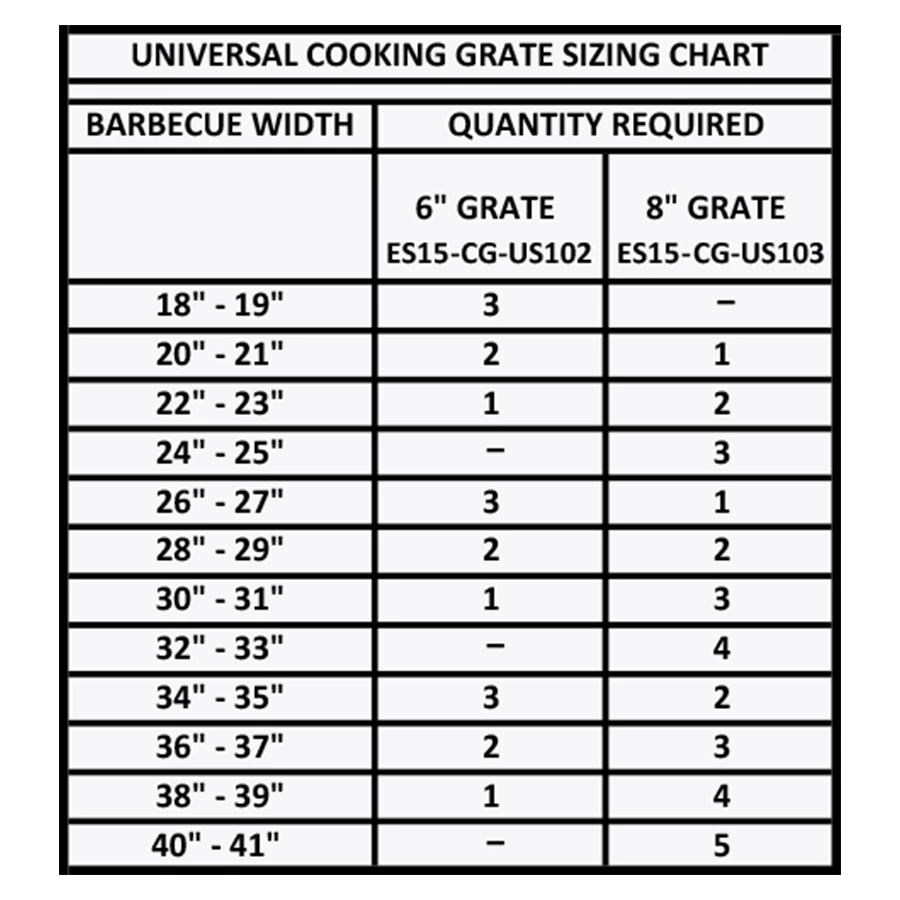 UNIVERSAL COOKING GRATE SIZING CHART

| BARBECUE WIDTH | QUANTITY REQUIRED | |
|---|---|---|
| | 6" GRATE ES15-CG-US102 | 8" GRATE ES15-CG-US103 |
| 18" - 19" | 3 | – |
| 20" - 21" | 2 | 1 |
| 22" - 23" | 1 | 2 |
| 24" - 25" | – | 3 |
| 26" - 27" | 3 | 1 |
| 28" - 29" | 2 | 2 |
| 30" - 31" | 1 | 3 |
| 32" - 33" | – | 4 |
| 34" - 35" | 3 | 2 |
| 36" - 37" | 2 | 3 |
| 38" - 39" | 1 | 4 |
| 40" - 41" | – | 5 |